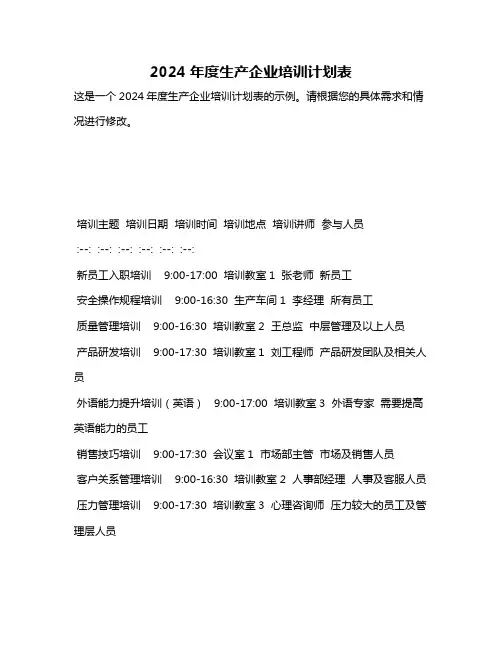 2024 年度生产企业培训计划表

这是一个 2024 年度生产企业培训计划表的示例。请根据您的具体需求和情况进行修改。

培训主题 培训日期 培训时间 培训地点 培训讲师 参与人员

:--: :--: :--: :--: :--: :--:

新员工入职培训 9:00-17:00 培训教室 1 张老师 新员工

安全操作规程培训 9:00-16:30 生产车间 1 李经理 所有员工

质量管理培训 9:00-16:30 培训教室 2 王总监 中层管理及以上人员

产品研发培训 9:00-17:30 培训教室 1 刘工程师 产品研发团队及相关人员

外语能力提升培训（英语） 9:00-17:00 培训教室 3 外语专家 需要提高英语能力的员工

销售技巧培训 9:00-17:30 会议室 1 市场部主管 市场及销售人员

客户关系管理培训 9:00-16:30 培训教室 2 人事部经理 人事及客服人员

压力管理培训 9:00-17:30 培训教室 3 心理咨询师 压力较大的员工及管理层人员